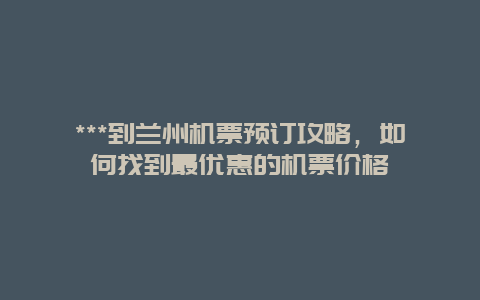 ***到兰州机票预订攻略，如何找到最优惠的机票价格